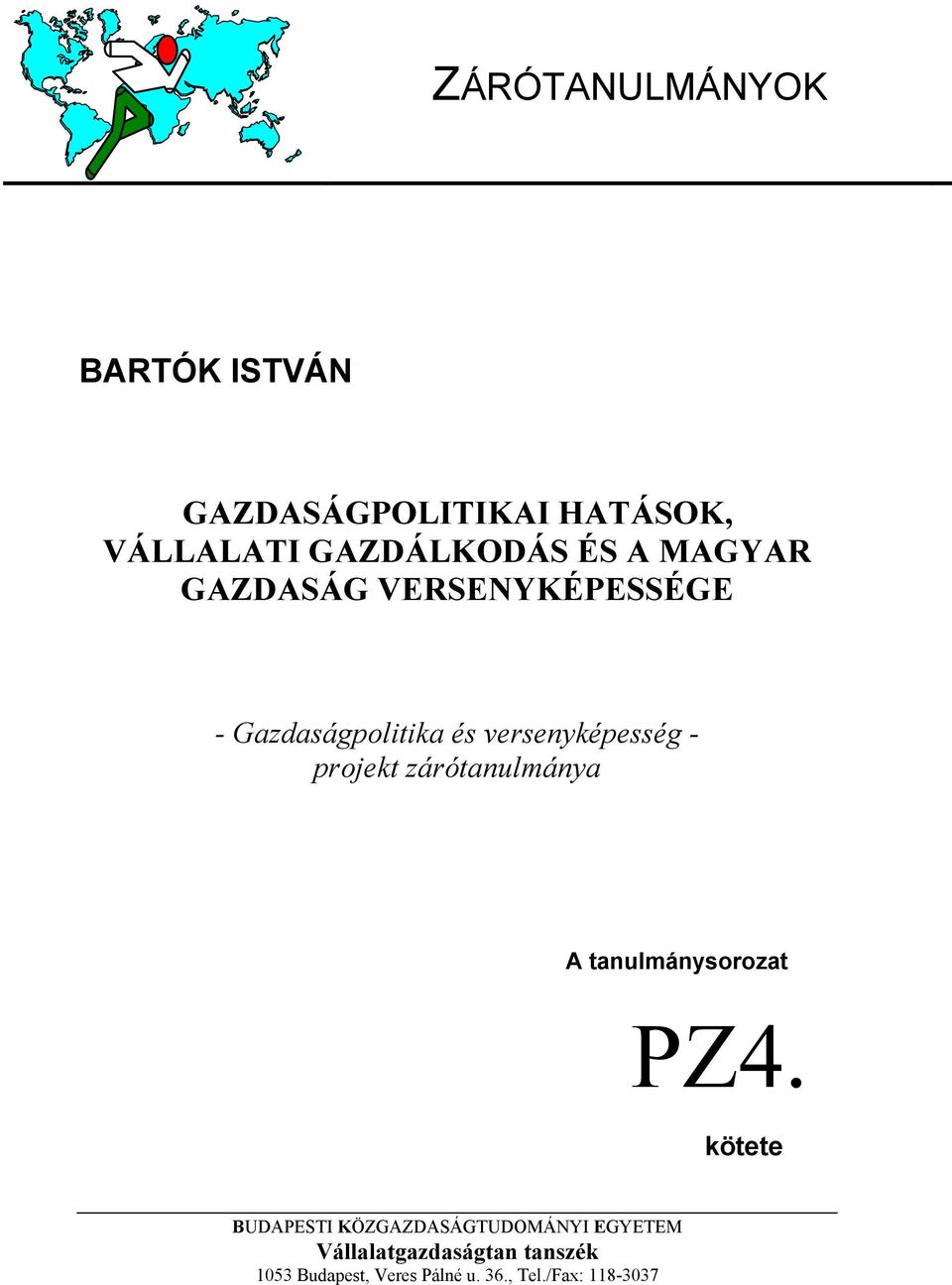 ZÁRÓTANULMÁNYOK

BARTÓK ISTVÁN

GAZDASÁGPOLITIKAI HATÁSOK, VÁLLALATI GAZDÁLKODÁS ÉS A MAGYAR GAZDASÁG VERSENYKÉPESSÉGE

- Gazdaságpolitika és versenyképesség - projekt zárótanulmánya

A tanulmánysorozat

PZ4.

kötete

BUDAPESTI KÖZGAZDASÁGTUDOMÁNYI EGYETEM
Vállalatgazdaságtan tanszék
1053 Budapest, Veres Pálné u. 36., Tel./Fax: 118-3037